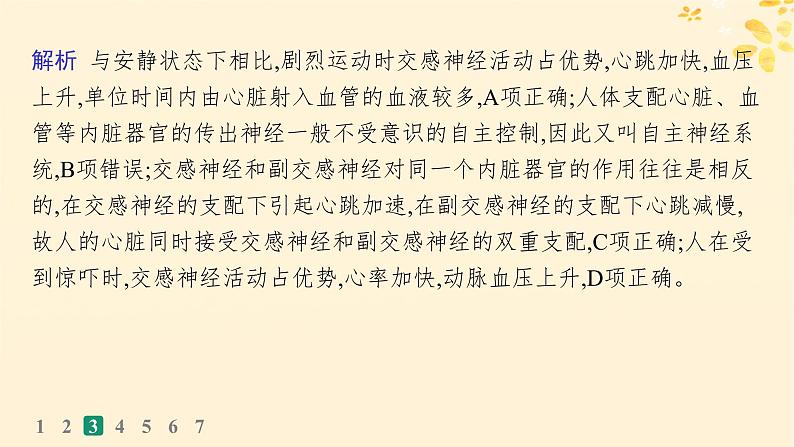 解析　与安静状态下相比,剧烈运动时交感神经活动占优势,心跳加快,血压上升,单位时间内由心脏射入血管的血液较多,A项正确;人体支配心脏、血管等内脏器官的传出神经一般不受意识的自主控制,因此又叫自主神经系统,B项错误;交感神经和副交感神经对同一个内脏器官的作用往往是相反的,在交感神经的支配下引起心跳加速,在副交感神经的支配下心跳减慢,故人的心脏同时接受交感神经和副交感神经的双重支配,C项正确;人在受到惊吓时,交感神经活动占优势,心率加快,动脉血压上升,D项正确。

1 2 3 4 5 6 7